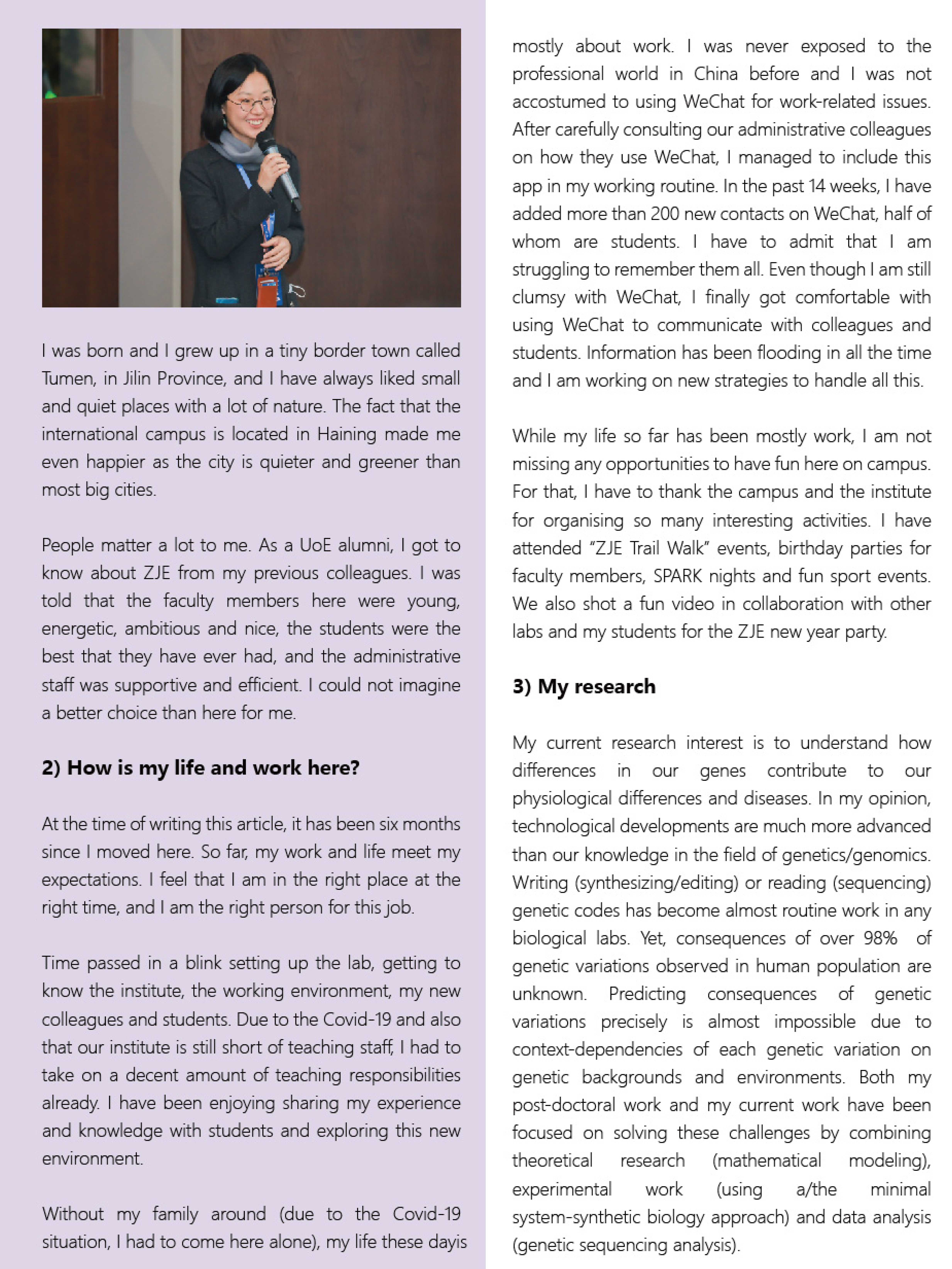 I was born and I grew up in a tiny border town called Tumen, in Jilin Province, and I have always liked small and quiet places with a lot of nature. The fact that the international campus is located in Haining made me even happier as the city is quieter and greener than most big cities.

People matter a lot to me. As a UoE alumni, I got to know about ZJE from my previous colleagues. I was told that the faculty members here were young, energetic, ambitious and nice, the students were the best that they have ever had, and the administrative staff was supportive and efficient. I could not imagine a better choice than here for me.

2) How is my life and work here?

At the time of writing this article, it has been six months since I moved here. So far, my work and life meet my expectations. I feel that I am in the right place at the right time, and I am the right person for this job.

Time passed in a blink setting up the lab, getting to know the institute, the working environment, my new colleagues and students. Due to the Covid-19 and also that our institute is still short of teaching staff, I had to take on a decent amount of teaching responsibilities already. I have been enjoying sharing my experience and knowledge with students and exploring this new environment.

Without my family around (due to the Covid-19 situation, I had to come here alone), my life these dayis mostly about work. I was never exposed to the professional world in China before and I was not accostumed to using WeChat for work-related issues. After carefully consulting our administrative colleagues on how they use WeChat, I managed to include this app in my working routine. In the past 14 weeks, I have added more than 200 new contacts on WeChat, half of whom are students. I have to admit that I am struggling to remember them all. Even though I am still clumsy with WeChat, I finally got comfortable with using WeChat to communicate with colleagues and students. Information has been flooding in all the time and I am working on new strategies to handle all this.

While my life so far has been mostly work, I am not missing any opportunities to have fun here on campus. For that, I have to thank the campus and the institute for organising so many interesting activities. I have attended "ZJE Trail Walk" events, birthday parties for faculty members, SPARK nights and fun sport events. We also shot a fun video in collaboration with other labs and my students for the ZJE new year party.

3) My research

My current research interest is to understand how differences in our genes contribute to our physiological differences and diseases. In my opinion, technological developments are much more advanced than our knowledge in the field of genetics/genomics. Writing (synthesizing/editing) or reading (sequencing) genetic codes has become almost routine work in any biological labs. Yet, consequences of over 98% of genetic variations observed in human population are unknown. Predicting consequences of genetic variations precisely is almost impossible due to context-dependencies of each genetic variation on genetic backgrounds and environments. Both my post-doctoral work and my current work have been focused on solving these challenges by combining theoretical research (mathematical modeling), experimental work (using a/the minimal system-synthetic biology approach) and data analysis (genetic sequencing analysis).